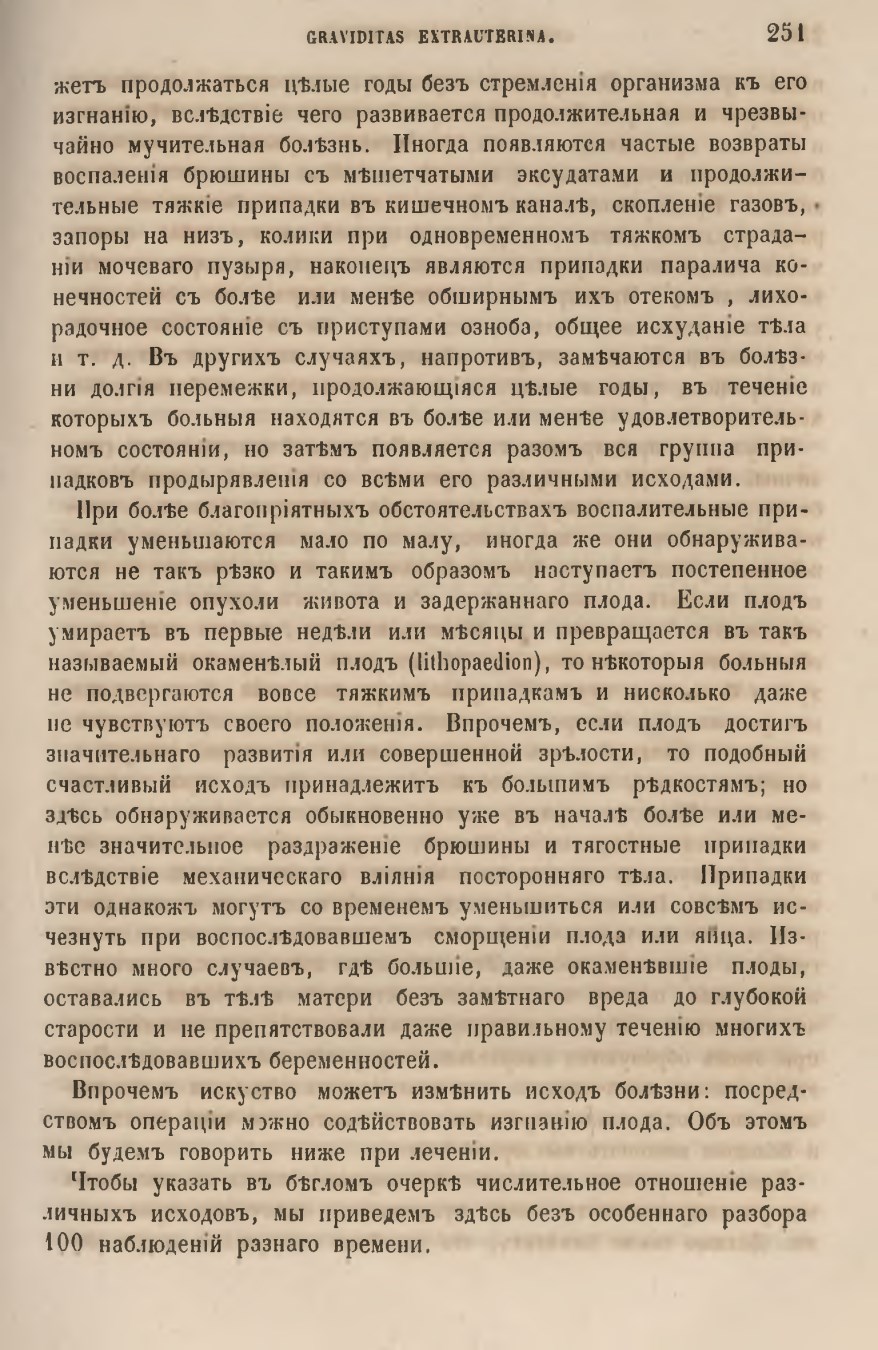 GRAVIDITAS EXTRAUTERINA. 251

жетъ продолжаться цѣлые годы безъ стремленія организма къ его изгнанію, вслѣдствіе чего развивается продолжительная и чрезвычайно мучительная болѣзнь. Иногда появляются частые возвраты воспаленія брюшины съ мѣшетчатыми эксудатами и продолжительные тяжкіе припадки въ кишечномъ каналѣ, скопленіе газовъ, запоры на низъ, колики при одновременномъ тяжкомъ страданіи мочеваго пузыря, наконецъ являются припадки паралича конечностей съ болѣе или менѣе обширнымъ ихъ отекомъ, лихорадочное состояніе съ приступами озноба, общее исхуданіе тѣла и т. д. Въ другихъ случаяхъ, напротивъ, замѣчаются въ болѣзни долгія перемежки, продолжающіяся цѣлые годы, въ теченіе которыхъ больныя находятся въ болѣе или менѣе удовлетворительномъ состояніи, но затѣмъ появляется разомъ вся группа припадковъ продырявленія со всѣми его различными исходами.

При болѣе благопріятныхъ обстоятельствахъ воспалительные припадки уменьшаются мало по малу, иногда же они обнаруживаются не такъ рѣзко и такимъ образомъ наступаетъ постепенное уменьшеніе опухоли живота и задержаннаго плода. Если плодъ умираетъ въ первые недѣли или мѣсяцы и превращается въ такъ называемый окаменѣлый плодъ (lithopaedion), то нѣкоторыя больныя не подвергаются вовсе тяжкимъ припадкамъ и нисколько даже не чувствуютъ своего положенія. Впрочемъ, если плодъ достигъ значительнаго развитія или совершенной зрѣлости, то подобный счастливый исходъ принадлежитъ къ большимъ рѣдкостямъ; но здѣсь обнаруживается обыкновенно уже въ началѣ болѣе или менѣе значительное раздраженіе брюшины и тягостные припадки вслѣдствіе механическаго вліянія посторонняго тѣла. Припадки эти однакожъ могутъ со временемъ уменьшиться или совсѣмъ исчезнуть при воспослѣдовавшемъ сморщеніи плода или яйца. Извѣстно много случаевъ, гдѣ большіе, даже окаменѣвшіе плоды, оставались въ тѣлѣ матери безъ замѣтнаго вреда до глубокой старости и не препятствовали даже правильному теченію многихъ воспослѣдовавшихъ беременностей.

Впрочемъ искуство можетъ измѣнить исходъ болѣзни: посредствомъ операціи можно содѣйствовать изгнанію плода. Объ этомъ мы будемъ говорить ниже при леченіи.

Чтобы указать въ бѣгломъ очеркѣ числительное отношеніе различныхъ исходовъ, мы приведемъ здѣсь безъ особеннаго разбора 100 наблюденій разнаго времени.